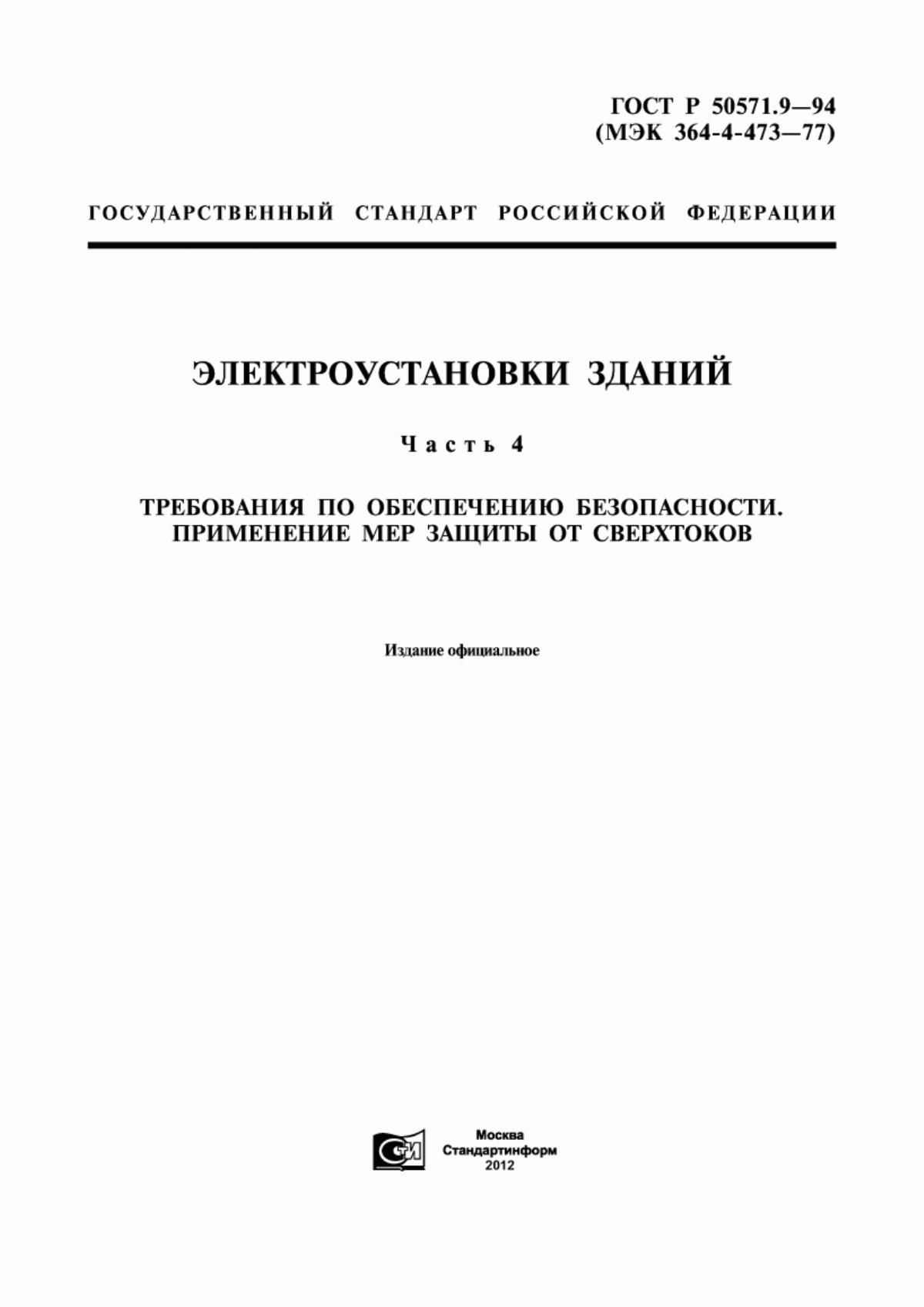 ГОСТ Р 50571.9—94
(МЭК 364-4-473—77)

ГОСУДАРСТВЕННЫЙ СТАНДАРТ РОССИЙСКОЙ ФЕДЕРАЦИИ

ЭЛЕКТРОУСТАНОВКИ ЗДАНИЙ

Часть 4

ТРЕБОВАНИЯ ПО ОБЕСПЕЧЕНИЮ БЕЗОПАСНОСТИ. ПРИМЕНЕНИЕ МЕР ЗАЩИТЫ ОТ СВЕРХТОКОВ

Издание официальное

СИ

Москва
Стандартинформ
2012